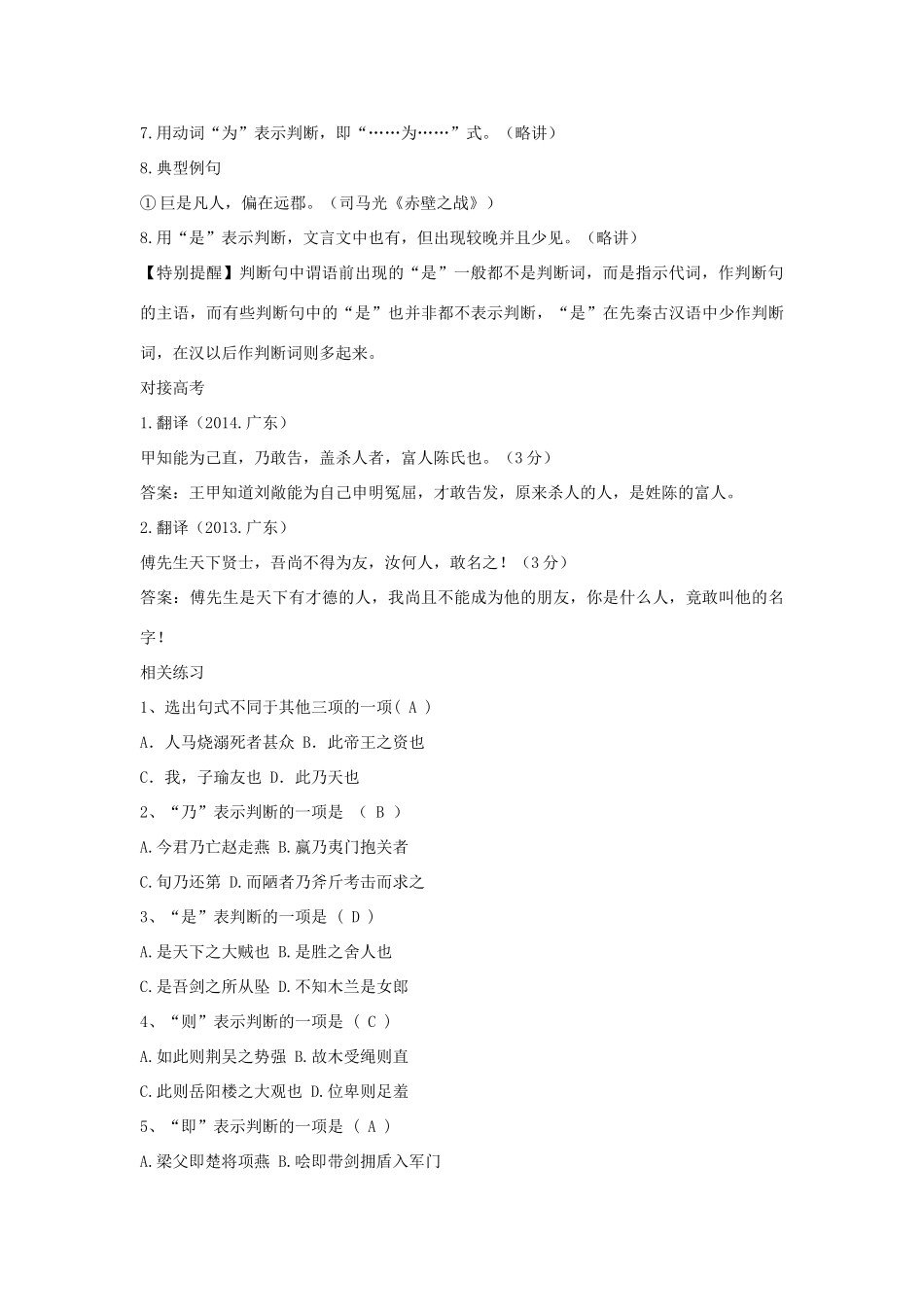 7.用动词“为”表示判断，即“……为……”式。（略讲）

8.典型例句

①巨是凡人，偏在远郡。（司马光《赤壁之战》）

8.用“是”表示判断，文言文中也有，但出现较晚并且少见。（略讲）

【特别提醒】判断句中谓语前出现的“是”一般都不是判断词，而是指示代词，作判断句的主语，而有些判断句中的“是”也并非都不表示判断，“是”在先秦古汉语中少作判断词，在汉以后作判断词则多起来。

对接高考

1.翻译（2014.广东）

甲知能为己直，乃敢告，盖杀人者，富人陈氏也。（3分）

答案：王甲知道刘敞能为自己申明冤屈，才敢告发，原来杀人的人，是姓陈的富人。

2.翻译（2013.广东）

傅先生天下贤士，吾尚不得为友，汝何人，敢名之！（3分）

答案：傅先生是天下有才德的人，我尚且不能成为他的朋友，你是什么人，竟敢叫他的名字！

相关练习

1、选出句式不同于其他三项的一项( A )

A. 人马烧溺死者甚众 B. 此帝王之资也

C. 我，子瑜友也 D. 此乃天也

2、“乃”表示判断的一项是 （ B ）

A.今君乃亡赵走燕 B.嬴乃夷门抱关者

C.旬乃还第 D.而陋者乃斧斤考击而求之

3、“是”表判断的一项是 （ D ）

A.是天下之大贼也 B.是胜之舍人也

C.是吾剑之所从坠 D.不知木兰是女郎

4、“则”表示判断的一项是 （ C ）

A.如此则荆吴之势强 B.故木受绳则直

C.此则岳阳楼之大观也 D.位卑则足羞

5、“即”表示判断的一项是 （ A ）

A.梁父即楚将项燕 B.哙即带剑拥盾入军门